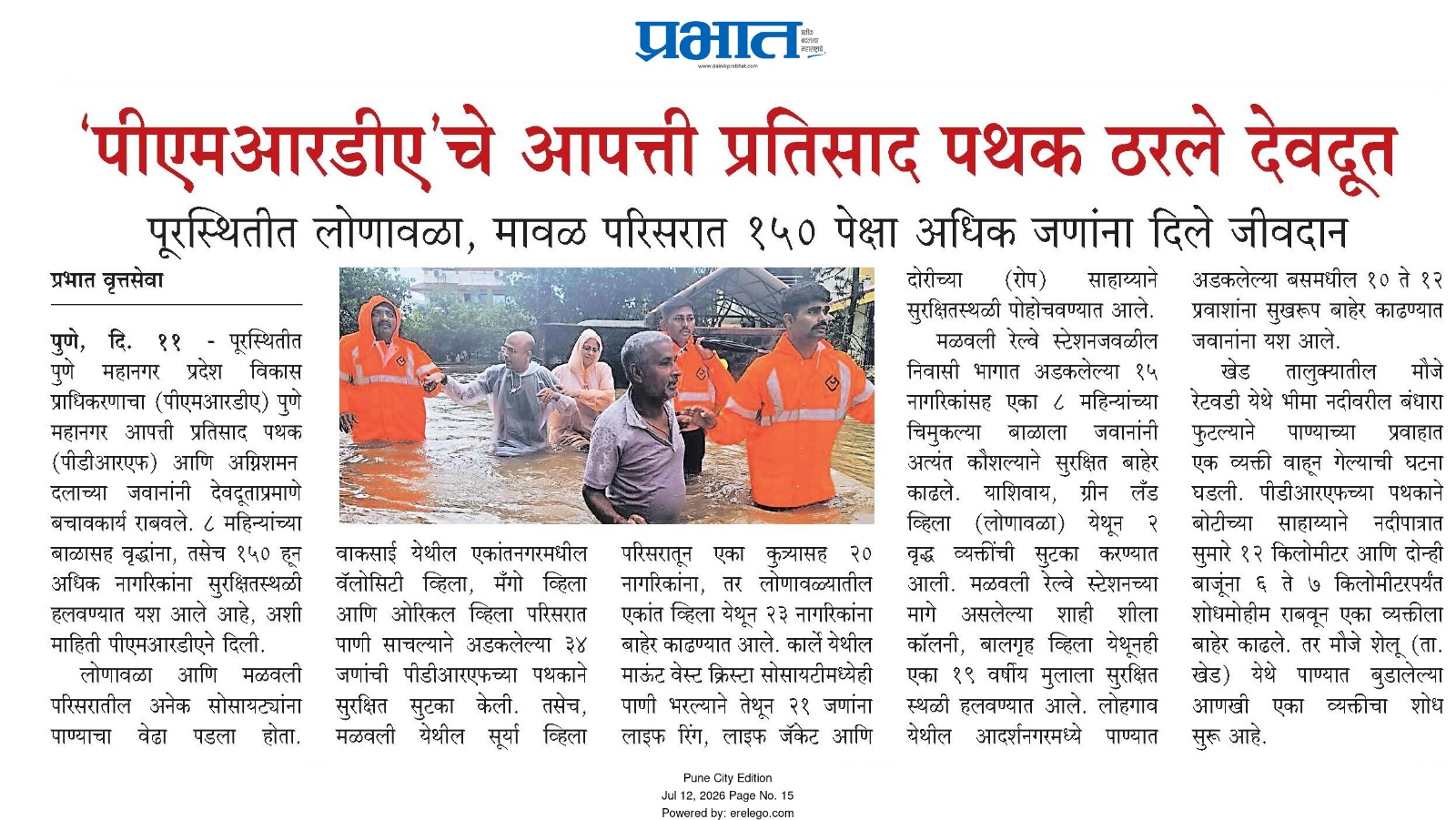 प्रभात

www.dainikprabhat.com

'पीएमआरडीए'चे आपत्ती प्रतिसाद पथक ठरले देवदूत

पूरस्थितीत लोणावळा, मावळ परिसरात १५० पेक्षा अधिक जणांना दिले जीवदान

प्रभात वृत्तसेवा

पुणे, दि. ११ - पूरस्थितीत पुणे महानगर प्रदेश विकास प्राधिकरणाचा (पीएमआरडीए) पुणे महानगर आपत्ती प्रतिसाद पथक (पीडीआरएफ) आणि अग्निशमन दलाच्या जवानांनी देवदूताप्रमाणे बचावकार्य राबवले. ८ महिन्यांच्या बाळासह वृद्धांना, तसेच १५० हून अधिक नागरिकांना सुरक्षितस्थळी हलवण्यात यश आले आहे, अशी माहिती पीएमआरडीएने दिली.

लोणावळा आणि मळवली परिसरातील अनेक सोसायट्यांना पाण्याचा वेढा पडला होता. वाकसाई येथील एकांतनगरमधील वॅलोसिटी व्हिला, मँगो व्हिला आणि ओरिकल व्हिला परिसरात पाणी साचल्याने अडकलेल्या ३४ जणांची पीडीआरएफच्या पथकाने सुरक्षित सुटका केली. तसेच, मळवली येथील सूर्या व्हिला परिसरातून एका कुत्र्यासह २० नागरिकांना, तर लोणावळ्यातील एकांत व्हिला येथून २३ नागरिकांना बाहेर काढण्यात आले. कार्ले येथील माऊंट वेस्ट क्रिस्टा सोसायटीमध्येही पाणी भरल्याने तेथून २१ जणांना लाइफ रिंग, लाइफ जॅकेट आणि दोरीच्या (रोप) साहाय्याने सुरक्षितस्थळी पोहोचवण्यात आले.

मळवली रेल्वे स्टेशनजवळील निवासी भागात अडकलेल्या १५ नागरिकांसह एका ८ महिन्यांच्या चिमुकल्या बाळाला जवानांनी अत्यंत कौशल्याने सुरक्षित बाहेर काढले. याशिवाय, ग्रीन लँड व्हिला (लोणावळा) येथून २ वृद्ध व्यक्तींची सुटका करण्यात आली. मळवली रेल्वे स्टेशनच्या मागे असलेल्या शाही शीला कॉलनी, बालगृह व्हिला येथूनही एका १९ वर्षीय मुलाला सुरक्षित स्थळी हलवण्यात आले. लोहगाव येथील आदर्शनगरमध्ये पाण्यात अडकलेल्या बसमधील १० ते १२ प्रवाशांना सुखरूप बाहेर काढण्यात जवानांना यश आले.

खेड तालुक्यातील मौजे रेटवडी येथे भीमा नदीवरील बंधारा फुटल्याने पाण्याच्या प्रवाहात एक व्यक्ती वाहून गेल्याची घटना घडली. पीडीआरएफच्या पथकाने बोटीच्या साहाय्याने नदीपात्रात सुमारे १२ किलोमीटर आणि दोन्ही बाजूंना ६ ते ७ किलोमीटरपर्यंत शोधमोहीम राबवून एका व्यक्तीला बाहेर काढले. तर मौजे शेलू (ता. खेड) येथे पाण्यात बुडालेल्या आणखी एका व्यक्तीचा शोध सुरू आहे.

Pune City Edition
Jul 12, 2026 Page No. 15
Powered by: erelego.com